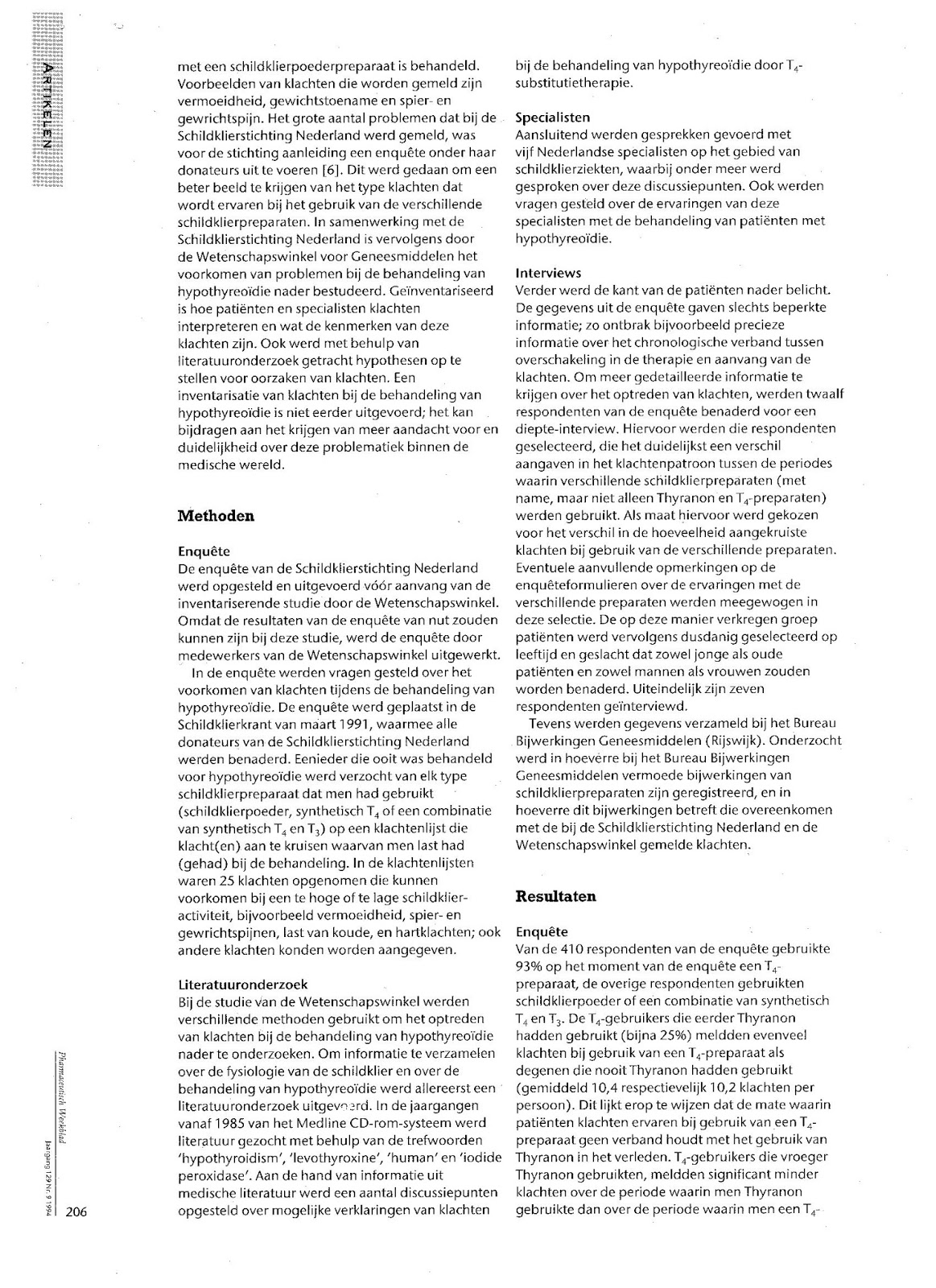 ARTIKELEN

met een schildklierpoederpreparaat is behandeld. Voorbeelden van klachten die worden gemeld zijn vermoeidheid, gewichtstoename en spier- en gewrichtspijn. Het grote aantal problemen dat bij de Schildklierstichting Nederland werd gemeld, was voor de stichting aanleiding een enquête onder haar donateurs uit te voeren [6]. Dit werd gedaan om een beter beeld te krijgen van het type klachten dat wordt ervaren bij het gebruik van de verschillende schildklierpreparaten. In samenwerking met de Schildklierstichting Nederland is vervolgens door de Wetenschapswinkel voor Geneesmiddelen het voorkomen van problemen bij de behandeling van hypothyreoïdie nader bestudeerd. Geïnventariseerd is hoe patiënten en specialisten klachten interpreteren en wat de kenmerken van deze klachten zijn. Ook werd met behulp van literatuuronderzoek getracht hypothesen op te stellen voor oorzaken van klachten. Een inventarisatie van klachten bij de behandeling van hypothyreoïdie is niet eerder uitgevoerd; het kan bijdragen aan het krijgen van meer aandacht voor en duidelijkheid over deze problematiek binnen de medische wereld.

Methoden

Enquête
De enquête van de Schildklierstichting Nederland werd opgesteld en uitgevoerd vóór aanvang van de inventariserende studie door de Wetenschapswinkel. Omdat de resultaten van de enquête van nut zouden kunnen zijn bij deze studie, werd de enquête door medewerkers van de Wetenschapswinkel uitgewerkt.
In de enquête werden vragen gesteld over het voorkomen van klachten tijdens de behandeling van hypothyreoïdie. De enquête werd geplaatst in de Schildklierkrant van maart 1991, waarmee alle donateurs van de Schildklierstichting Nederland werden benaderd. Eenieder die ooit was behandeld voor hypothyreoïdie werd verzocht van elk type schildklierpreparaat dat men had gebruikt (schildklierpoeder, synthetisch $T_4$ of een combinatie van synthetisch $T_4$ en $T_3$) op een klachtenlijst die klacht(en) aan te kruisen waarvan men last had (gehad) bij de behandeling. In de klachtenlijsten waren 25 klachten opgenomen die kunnen voorkomen bij een te hoge of te lage schildklieractiviteit, bijvoorbeeld vermoeidheid, spier- en gewrichtspijnen, last van koude, en hartklachten; ook andere klachten konden worden aangegeven.

Literatuuronderzoek
Bij de studie van de Wetenschapswinkel werden verschillende methoden gebruikt om het optreden van klachten bij de behandeling van hypothyreoïdie nader te onderzoeken. Om informatie te verzamelen over de fysiologie van de schildklier en over de behandeling van hypothyreoïdie werd allereerst een literatuuronderzoek uitgevoerd. In de jaargangen vanaf 1985 van het Medline CD-rom-systeem werd literatuur gezocht met behulp van de trefwoorden 'hypothyroidism', 'levothyroxine', 'human' en 'iodide peroxidase'. Aan de hand van informatie uit medische literatuur werd een aantal discussiepunten opgesteld over mogelijke verklaringen van klachten

bij de behandeling van hypothyreoïdie door $T_4$-substitutietherapie.

Specialisten
Aansluitend werden gesprekken gevoerd met vijf Nederlandse specialisten op het gebied van schildklierziekten, waarbij onder meer werd gesproken over deze discussiepunten. Ook werden vragen gesteld over de ervaringen van deze specialisten met de behandeling van patiënten met hypothyreoïdie.

Interviews
Verder werd de kant van de patiënten nader belicht. De gegevens uit de enquête gaven slechts beperkte informatie; zo ontbrak bijvoorbeeld precieze informatie over het chronologische verband tussen overschakeling in de therapie en aanvang van de klachten. Om meer gedetailleerde informatie te krijgen over het optreden van klachten, werden twaalf respondenten van de enquête benaderd voor een diepte-interview. Hiervoor werden die respondenten geselecteerd, die het duidelijkst een verschil aangaven in het klachtenpatroon tussen de periodes waarin verschillende schildklierpreparaten (met name, maar niet alleen Thyranon en $T_4$-preparaten) werden gebruikt. Als maat hiervoor werd gekozen voor het verschil in de hoeveelheid aangekruiste klachten bij gebruik van de verschillende preparaten. Eventuele aanvullende opmerkingen op de enquêteformulieren over de ervaringen met de verschillende preparaten werden meegewogen in deze selectie. De op deze manier verkregen groep patiënten werd vervolgens dusdanig geselecteerd op leeftijd en geslacht dat zowel jonge als oude patiënten en zowel mannen als vrouwen zouden worden benaderd. Uiteindelijk zijn zeven respondenten geïnterviewd.
Tevens werden gegevens verzameld bij het Bureau Bijwerkingen Geneesmiddelen (Rijswijk). Onderzocht werd in hoeverre bij het Bureau Bijwerkingen Geneesmiddelen vermoede bijwerkingen van schildklierpreparaten zijn geregistreerd, en in hoeverre dit bijwerkingen betreft die overeenkomen met de bij de Schildklierstichting Nederland en de Wetenschapswinkel gemelde klachten.

Resultaten

Enquête
Van de 410 respondenten van de enquête gebruikte 93% op het moment van de enquête een $T_4$-preparaat, de overige respondenten gebruikten schildklierpoeder of een combinatie van synthetisch $T_4$ en $T_3$. De $T_4$-gebruikers die eerder Thyranon hadden gebruikt (bijna 25%) meldden evenveel klachten bij gebruik van een $T_4$-preparaat als degenen die nooit Thyranon hadden gebruikt (gemiddeld 10,4 respectievelijk 10,2 klachten per persoon). Dit lijkt erop te wijzen dat de mate waarin patiënten klachten ervaren bij gebruik van een $T_4$-preparaat geen verband houdt met het gebruik van Thyranon in het verleden. $T_4$-gebruikers die vroeger Thyranon gebruikten, meldden significant minder klachten over de periode waarin men Thyranon gebruikte dan over de periode waarin men een $T_4$-

Pharmaceutisch Weekblad
Jaargang 129 Nr. 9 1994
206